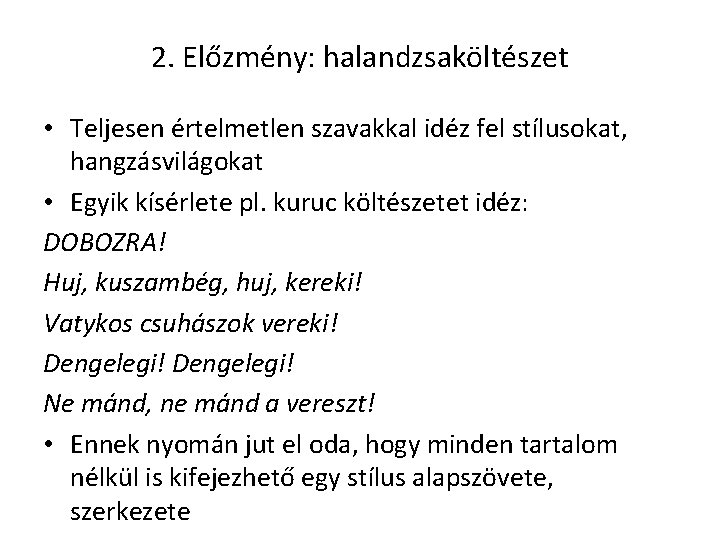 2. Előzmény: halandzsaköltészet

• Teljesen értelmetlen szavakkal idéz fel stílusokat, hangzásvilágokat

• Egyik kísérlete pl. kuruc költészetet idéz:

DOBOZRA!

Huj, kuszambég, huj, kereki!

Vatykos csuhászok vereki!

Dengelegi! Dengelegi!

Ne mánd, ne mánd a vereszt!

• Ennek nyomán jut el oda, hogy minden tartalom nélkül is kifejezhető egy stílus alapszövete, szerkezete